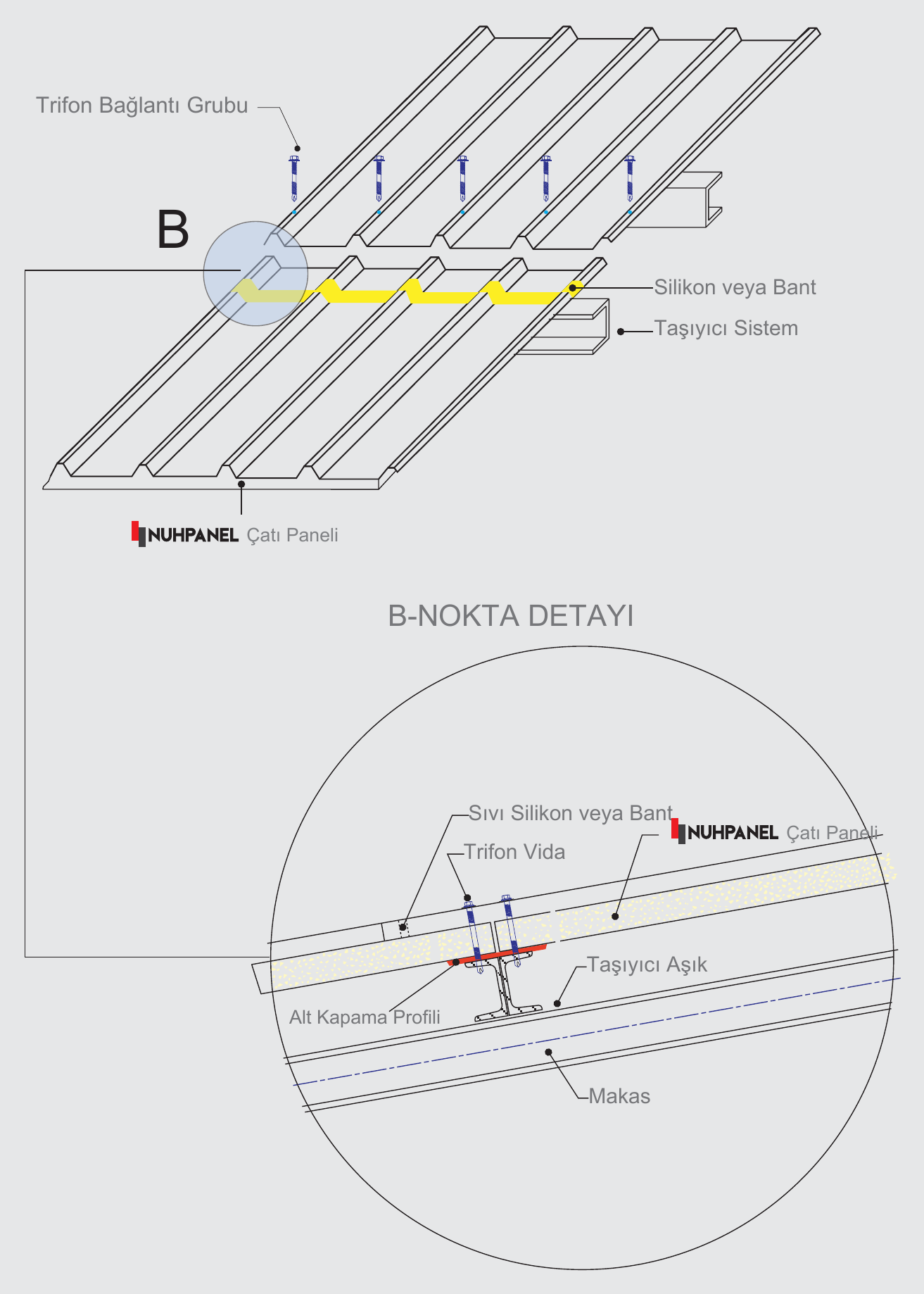 Trifon Bağlantı Grubu

B

Silikon veya Bant

Taşıyıcı Sistem

NUHPANEL Çatı Paneli

B-NOKTA DETAYI

Sıvı Silikon veya Bant

NUHPANEL Çatı Paneli

Trifon Vida

Taşıyıcı Aşık

Alt Kapama Profili

Makas